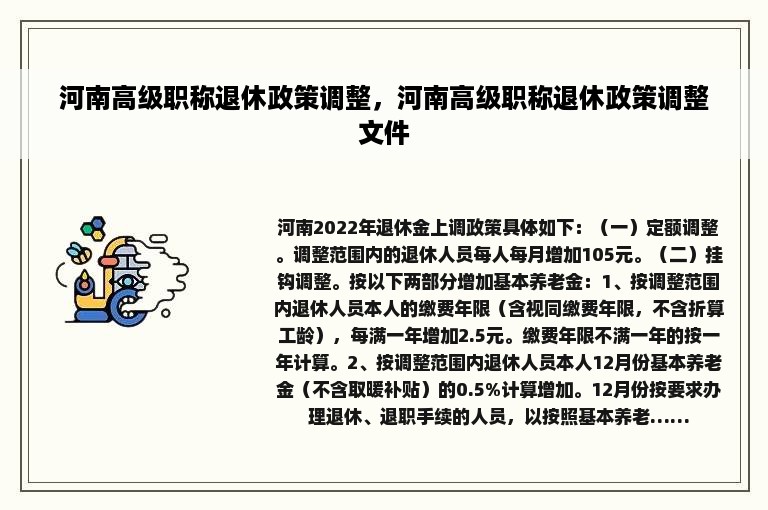 河南高级职称退休政策调整，河南高级职称退休政策调整文件

河南2022年退休金上调政策具体如下：（一）定额调整。调整范围内的退休人员每人每月增加105元。（二）挂钩调整。按以下两部分增加基本养老金：1、按调整范围内退休人员本人的缴费年限（含视同缴费年限，不含折算工龄），每满一年增加2.5元。缴费年限不满一年的按一年计算。2、按调整范围内退休人员本人12月份基本养老金（不含取暖补贴）的0.5%计算增加。12月份按要求办理退休、退职手续的人员，以按照基本养老......